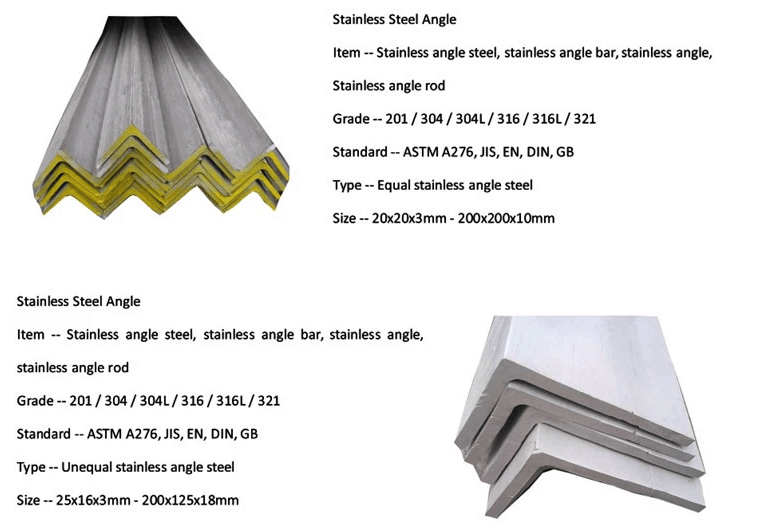 Stainless Steel Angle

Item -- Stainless angle steel, stainless angle bar, stainless angle, Stainless angle rod

Grade -- 201 / 304 / 304L / 316 / 316L / 321

Standard -- ASTM A276, JIS, EN, DIN, GB

Type -- Equal stainless angle steel

Size -- 20x20x3mm - 200x200x10mm

Stainless Steel Angle

Item -- Stainless angle steel, stainless angle bar, stainless angle, stainless angle rod

Grade -- 201 / 304 / 304L / 316 / 316L / 321

Standard -- ASTM A276, JIS, EN, DIN, GB

Type -- Unequal stainless angle steel

Size -- 25x16x3mm - 200x125x18mm